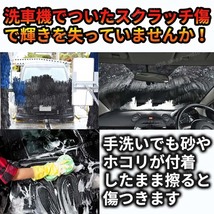 洗車機でついたスクラッチ傷で輝きを失っていませんか！

手洗いでも砂やホコリが付着したまま擦ると傷つきます